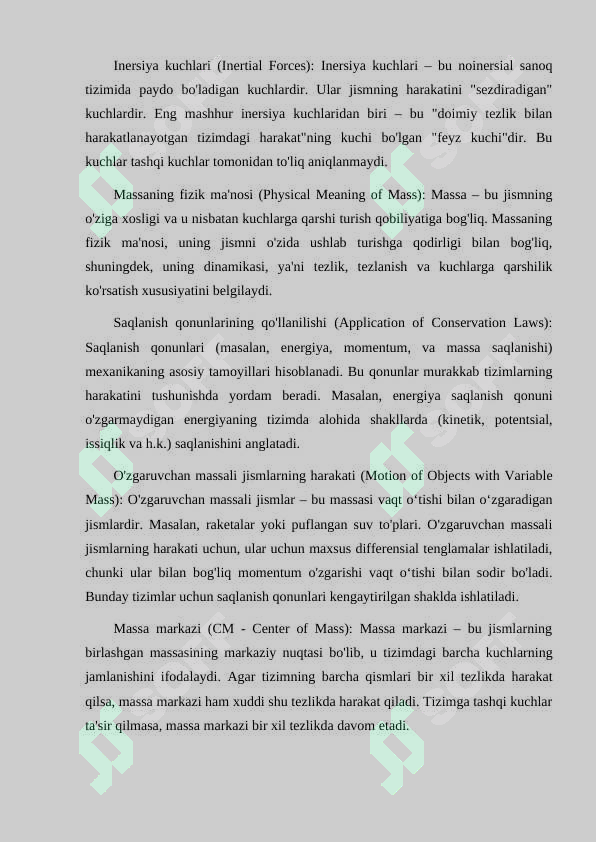 Inersiya kuchlari (Inertial Forces): Inersiya kuchlari – bu noinersial sanoq tizimida paydo bo'ladigan kuchlardir. Ular jismning harakatini "sezdiradigan" kuchlardir. Eng mashhur inersiya kuchlaridan biri – bu "doimiy tezlik bilan harakatlanayotgan tizimdagi harakat"ning kuchi bo'lgan "feyz kuchi"dir. Bu kuchlar tashqi kuchlar tomonidan to'liq aniqlanmaydi.

Massaning fizik ma'nosi (Physical Meaning of Mass): Massa – bu jismning o'ziga xosligi va u nisbatan kuchlarga qarshi turish qobiliyatiga bog'liq. Massaning fizik ma'nosi, uning jismni o'zida ushlab turishga qodirligi bilan bog'liq, shuningdek, uning dinamikasi, ya'ni tezlik, tezlanish va kuchlarga qarshilik ko'rsatish xususiyatini belgilaydi.

Saqlanish qonunlarining qo'llanilishi (Application of Conservation Laws): Saqlanish qonunlari (masalan, energiya, momentum, va massa saqlanishi) mexanikaning asosiy tamoyillari hisoblanadi. Bu qonunlar murakkab tizimlarning harakatini tushunishda yordam beradi. Masalan, energiya saqlanish qonuni o'zgarmaydigan energiyaning tizimda alohida shakllarda (kinetik, potentsial, issiqlik va h.k.) saqlanishini anglatadi.

O'zgaruvchan massali jismlarning harakati (Motion of Objects with Variable Mass): O'zgaruvchan massali jismlar – bu massasi vaqt o‘tishi bilan o‘zgaradigan jismlardir. Masalan, raketalar yoki puflangan suv to'plari. O'zgaruvchan massali jismlarning harakati uchun, ular uchun maxsus differensial tenglamalar ishlatiladi, chunki ular bilan bog'liq momentum o'zgarishi vaqt o‘tishi bilan sodir bo'ladi. Bunday tizimlar uchun saqlanish qonunlari kengaytirilgan shaklda ishlatiladi.

Massa markazi (CM - Center of Mass): Massa markazi – bu jismlarning birlashgan massasining markaziy nuqtasi bo'lib, u tizimdagi barcha kuchlarning jamlanishini ifodalaydi. Agar tizimning barcha qismlari bir xil tezlikda harakat qilsa, massa markazi ham xuddi shu tezlikda harakat qiladi. Tizimga tashqi kuchlar ta'sir qilmasa, massa markazi bir xil tezlikda davom etadi.